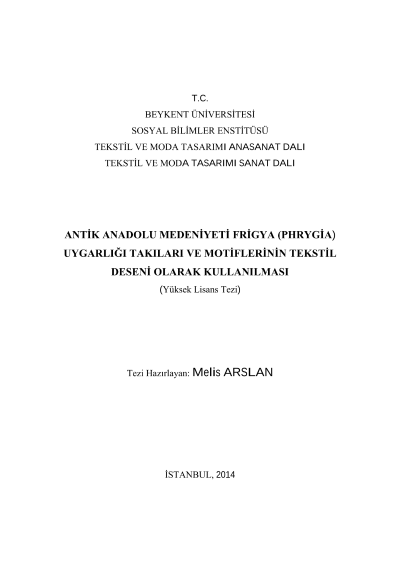 T.C.
BEYKENT ÜNİVERSİTESİ
SOSYAL BİLİMLER ENSTİTÜSÜ
TEKSTİL VE MODA TASARIMI ANASANAT DALI
TEKSTİL VE MODA TASARIMI SANAT DALI

ANTİK ANADOLU MEDENİYETİ FRİGYA (PHRYGİA) UYGARLIĞI TAKILARI VE MOTİFLERİNİN TEKSTİL DESENİ OLARAK KULLANILMASI
(Yüksek Lisans Tezi)

Tezi Hazırlayan: Melis ARSLAN

İSTANBUL, 2014